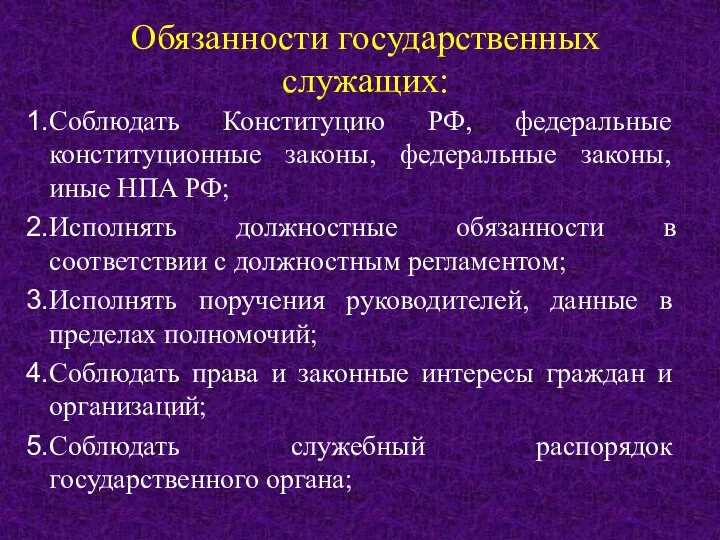 Обязанности государственных служащих:

1.Соблюдать Конституцию РФ, федеральные конституционные законы, федеральные законы, иные НПА РФ;

2.Исполнять должностные обязанности в соответствии с должностным регламентом;

3.Исполнять поручения руководителей, данные в пределах полномочий;

4.Соблюдать права и законные интересы граждан и организаций;

5.Соблюдать служебный распорядок государственного органа;